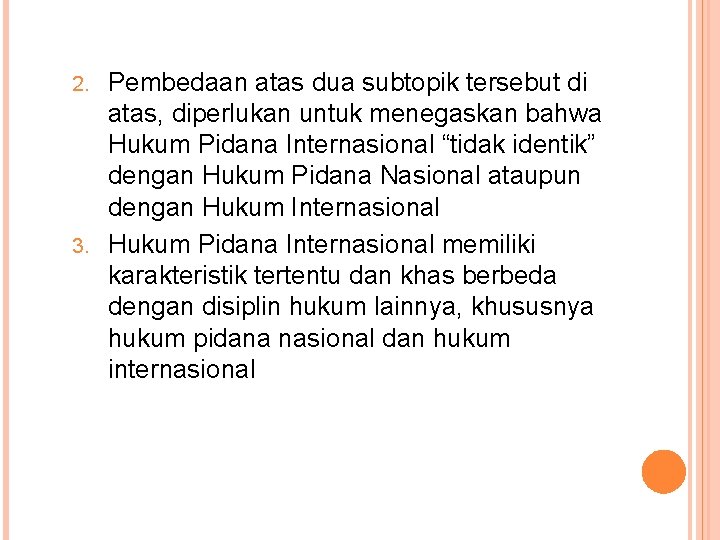 2. Pembedaan atas dua subtopik tersebut di atas, diperlukan untuk menegaskan bahwa Hukum Pidana Internasional “tidak identik” dengan Hukum Pidana Nasional ataupun dengan Hukum Internasional

3. Hukum Pidana Internasional memiliki karakteristik tertentu dan khas berbeda dengan disiplin hukum lainnya, khususnya hukum pidana nasional dan hukum internasional